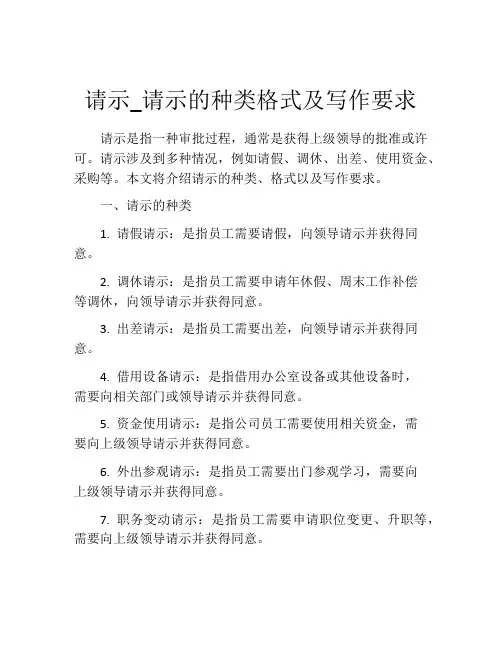 请示_请示的种类格式及写作要求

请示是指一种审批过程，通常是获得上级领导的批准或许可。请示涉及到多种情况，例如请假、调休、出差、使用资金、采购等。本文将介绍请示的种类、格式以及写作要求。

一、请示的种类

1. 请假请示：是指员工需要请假，向领导请示并获得同意。

2. 调休请示：是指员工需要申请年休假、周末工作补偿等调休，向领导请示并获得同意。

3. 出差请示：是指员工需要出差，向领导请示并获得同意。

4. 借用设备请示：是指借用办公室设备或其他设备时，需要向相关部门或领导请示并获得同意。

5. 资金使用请示：是指公司员工需要使用相关资金，需要向上级领导请示并获得同意。

6. 外出参观请示：是指员工需要出门参观学习，需要向上级领导请示并获得同意。

7. 职务变动请示：是指员工需要申请职位变更、升职等，需要向上级领导请示并获得同意。